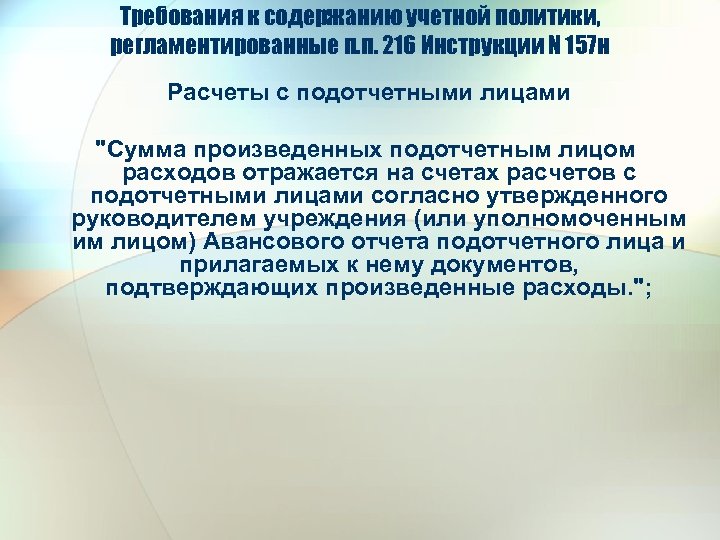 Требования к содержанию учетной политики, регламентированные п.п. 216 Инструкции N 157н

Расчеты с подотчетными лицами

"Сумма произведенных подотчетным лицом расходов отражается на счетах расчетов с подотчетными лицами согласно утвержденного руководителем учреждения (или уполномоченным им лицом) Авансового отчета подотчетного лица и прилагаемых к нему документов, подтверждающих произведенные расходы.";